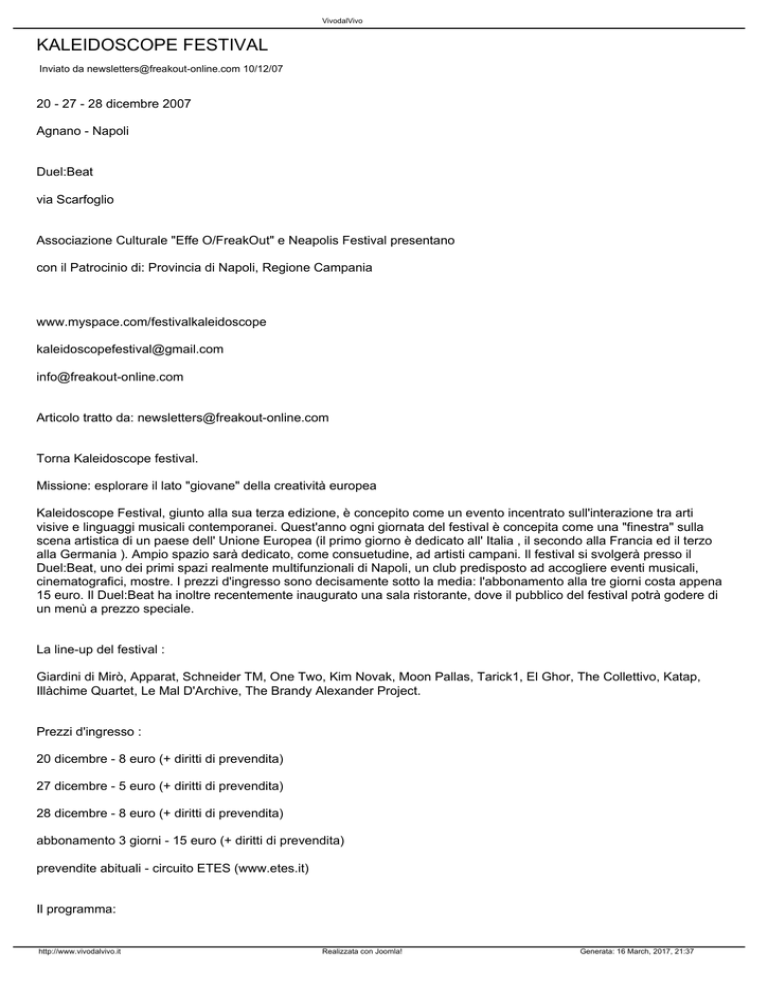 VivodalVivo

KALEIDOSCOPE FESTIVAL

Inviato da newsletters@freakout-online.com 10/12/07

20 - 27 - 28 dicembre 2007

Agnano - Napoli

Duel:Beat

via Scarfoglio

Associazione Culturale "Effe O/FreakOut" e Neapolis Festival presentano

con il Patrocinio di: Provincia di Napoli, Regione Campania

www.myspace.com/festivalkaleidoscope

kaleidoscopefestival@gmail.com

info@freakout-online.com

Articolo tratto da: newsletters@freakout-online.com

Torna Kaleidoscope festival.

Missione: esplorare il lato "giovane" della creatività europea

Kaleidoscope Festival, giunto alla sua terza edizione, è concepito come un evento incentrato sull'interazione tra arti visive e linguaggi musicali contemporanei. Quest'anno ogni giornata del festival è concepita come una "finestra" sulla scena artistica di un paese dell' Unione Europea (il primo giorno è dedicato all' Italia , il secondo alla Francia ed il terzo alla Germania ). Ampio spazio sarà dedicato, come consuetudine, ad artisti campani. Il festival si svolgerà presso il Duel:Beat, uno dei primi spazi realmente multifunzionali di Napoli, un club predisposto ad accogliere eventi musicali, cinematografici, mostre. I prezzi d'ingresso sono decisamente sotto la media: l'abbonamento alla tre giorni costa appena 15 euro. Il Duel:Beat ha inoltre recentemente inaugurato una sala ristorante, dove il pubblico del festival potrà godere di un menù a prezzo speciale.

La line-up del festival :

Giardini di Mirò, Apparat, Schneider TM, One Two, Kim Novak, Moon Pallas, Tarick1, El Ghor, The Collettivo, Katap, Illàchime Quartet, Le Mal D'Archive, The Brandy Alexander Project.

Prezzi d'ingresso :

20 dicembre - 8 euro (+ diritti di prevendita)

27 dicembre - 5 euro (+ diritti di prevendita)

28 dicembre - 8 euro (+ diritti di prevendita)

abbonamento 3 giorni - 15 euro (+ diritti di prevendita)

prevendite abituali - circuito ETES (www.etes.it)

Il programma:

http://www.vivodalvivo.it Realizzata con Joomla! Generata: 16 March, 2017, 21:37